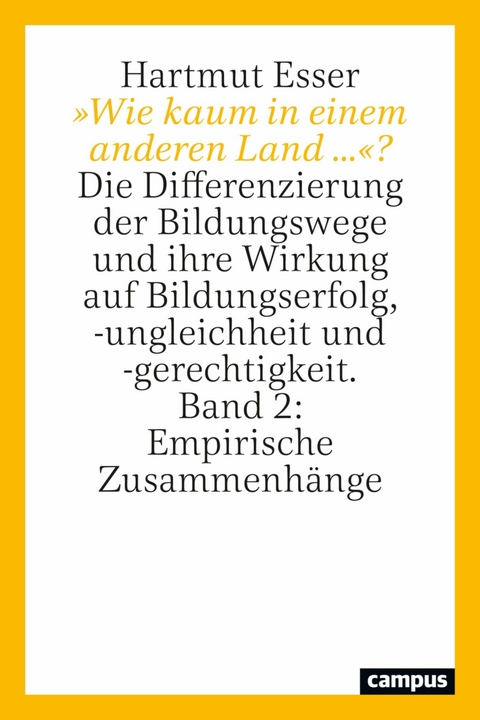 Hartmut Esser

»Wie kaum in einem anderen Land ...«?

Die Differenzierung der Bildungswege und ihre Wirkung auf Bildungserfolg, -ungleichheit und -gerechtigkeit.
Band 2:
Empirische Zusammenhänge

campus